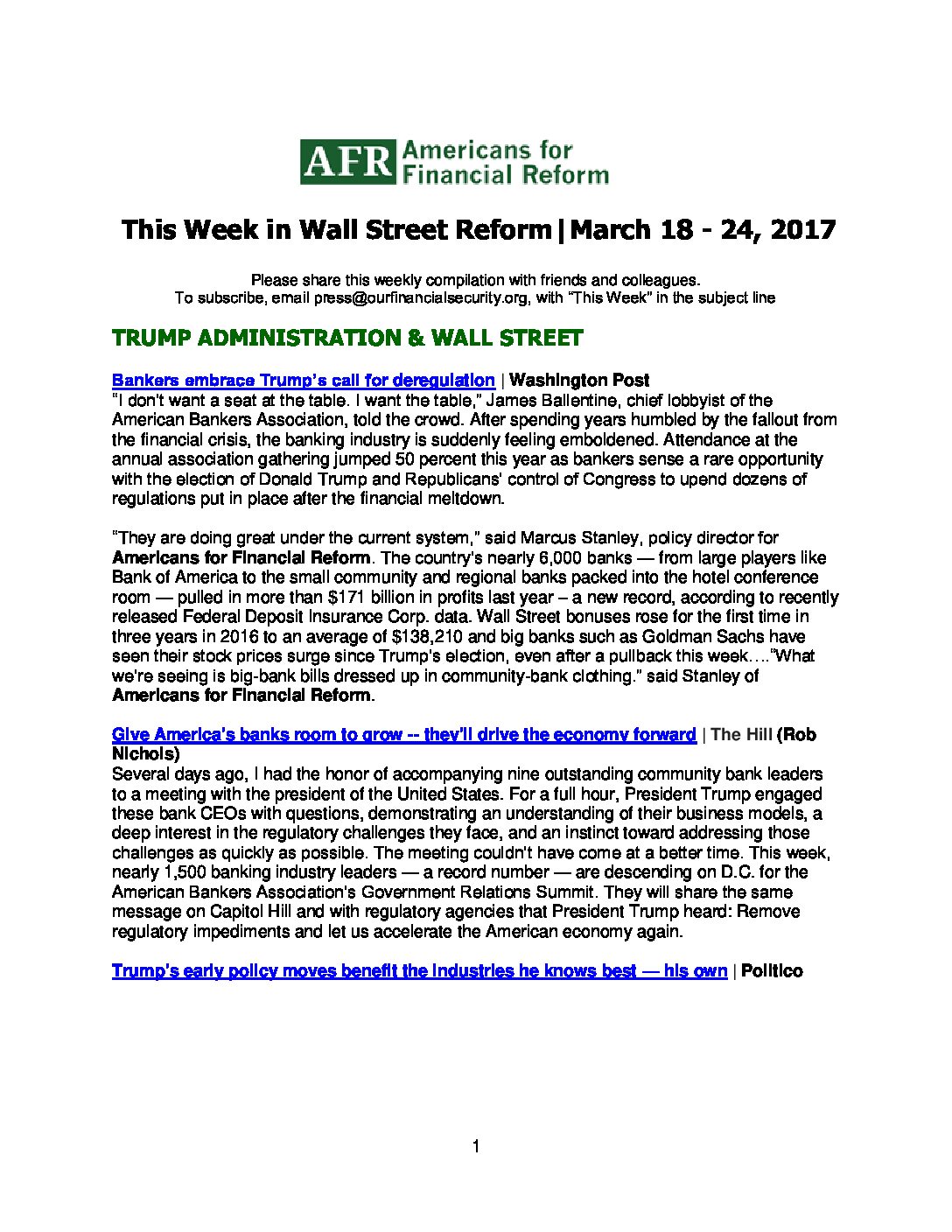 AFR Americans for Financial Reform

This Week in Wall Street Reform|March 18 - 24, 2017

Please share this weekly compilation with friends and colleagues.
To subscribe, email press@ourfinancialsecurity.org, with "This Week" in the subject line

TRUMP ADMINISTRATION & WALL STREET

Bankers embrace Trump's call for deregulation | Washington Post
"I don't want a seat at the table. I want the table," James Ballentine, chief lobbyist of the American Bankers Association, told the crowd. After spending years humbled by the fallout from the financial crisis, the banking industry is suddenly feeling emboldened. Attendance at the annual association gathering jumped 50 percent this year as bankers sense a rare opportunity with the election of Donald Trump and Republicans' control of Congress to upend dozens of regulations put in place after the financial meltdown.

"They are doing great under the current system," said Marcus Stanley, policy director for Americans for Financial Reform. The country's nearly 6,000 banks — from large players like Bank of America to the small community and regional banks packed into the hotel conference room — pulled in more than $171 billion in profits last year – a new record, according to recently released Federal Deposit Insurance Corp. data. Wall Street bonuses rose for the first time in three years in 2016 to an average of $138,210 and big banks such as Goldman Sachs have seen their stock prices surge since Trump's election, even after a pullback this week…."What we're seeing is big-bank bills dressed up in community-bank clothing." said Stanley of Americans for Financial Reform.

Give America's banks room to grow -- they'll drive the economy forward | The Hill (Rob Nichols)
Several days ago, I had the honor of accompanying nine outstanding community bank leaders to a meeting with the president of the United States. For a full hour, President Trump engaged these bank CEOs with questions, demonstrating an understanding of their business models, a deep interest in the regulatory challenges they face, and an instinct toward addressing those challenges as quickly as possible. The meeting couldn't have come at a better time. This week, nearly 1,500 banking industry leaders — a record number — are descending on D.C. for the American Bankers Association's Government Relations Summit. They will share the same message on Capitol Hill and with regulatory agencies that President Trump heard: Remove regulatory impediments and let us accelerate the American economy again.

Trump's early policy moves benefit the industries he knows best — his own | Politico

1